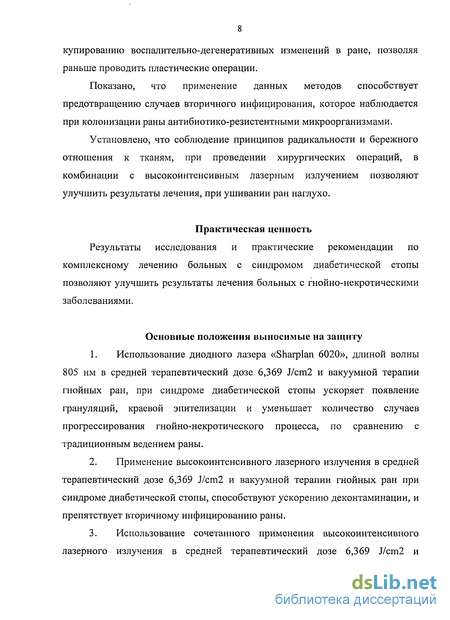 8

купированию воспалительно-дегенеративных изменений в ране, позволяя раньше проводить пластические операции.

Показано, что применение данных методов способствует предотвращению случаев вторичного инфицирования, которое наблюдается при колонизации раны антибиотико-резистентными микроорганизмами.

Установлено, что соблюдение принципов радикальности и бережного отношения к тканям, при проведении хирургических операций, в комбинации с высокоинтенсивным лазерным излучением позволяют улучшить результаты лечения, при ушивании ран наглухо.

Практическая ценность

Результаты исследования и практические рекомендации по комплексному лечению больных с синдромом диабетической стопы позволяют улучшить результаты лечения больных с гнойно-некротическими заболеваниями.

Основные положения выносимые на защиту

1. Использование диодного лазера «Sharplan 6020», длиной волны 805 нм в средней терапевтический дозе 6,369 J/cm2 и вакуумной терапии гнойных ран, при синдроме диабетической стопы ускоряет появление грануляций, краевой эпителизации и уменьшает количество случаев прогрессирования гнойно-некротического процесса, по сравнению с традиционным ведением раны.

2. Применение высокоинтенсивного лазерного излучения в средней терапевтический дозе 6,369 J/cm2 и вакуумной терапии гнойных ран при синдроме диабетической стопы, способствуют ускорению деконтаминации, и препятствует вторичному инфицированию раны.

3. Использование сочетанного применения высокоинтенсивного лазерного излучения в средней терапевтический дозе 6,369 J/cm2 и

dsLib.net
библиотека диссертаций